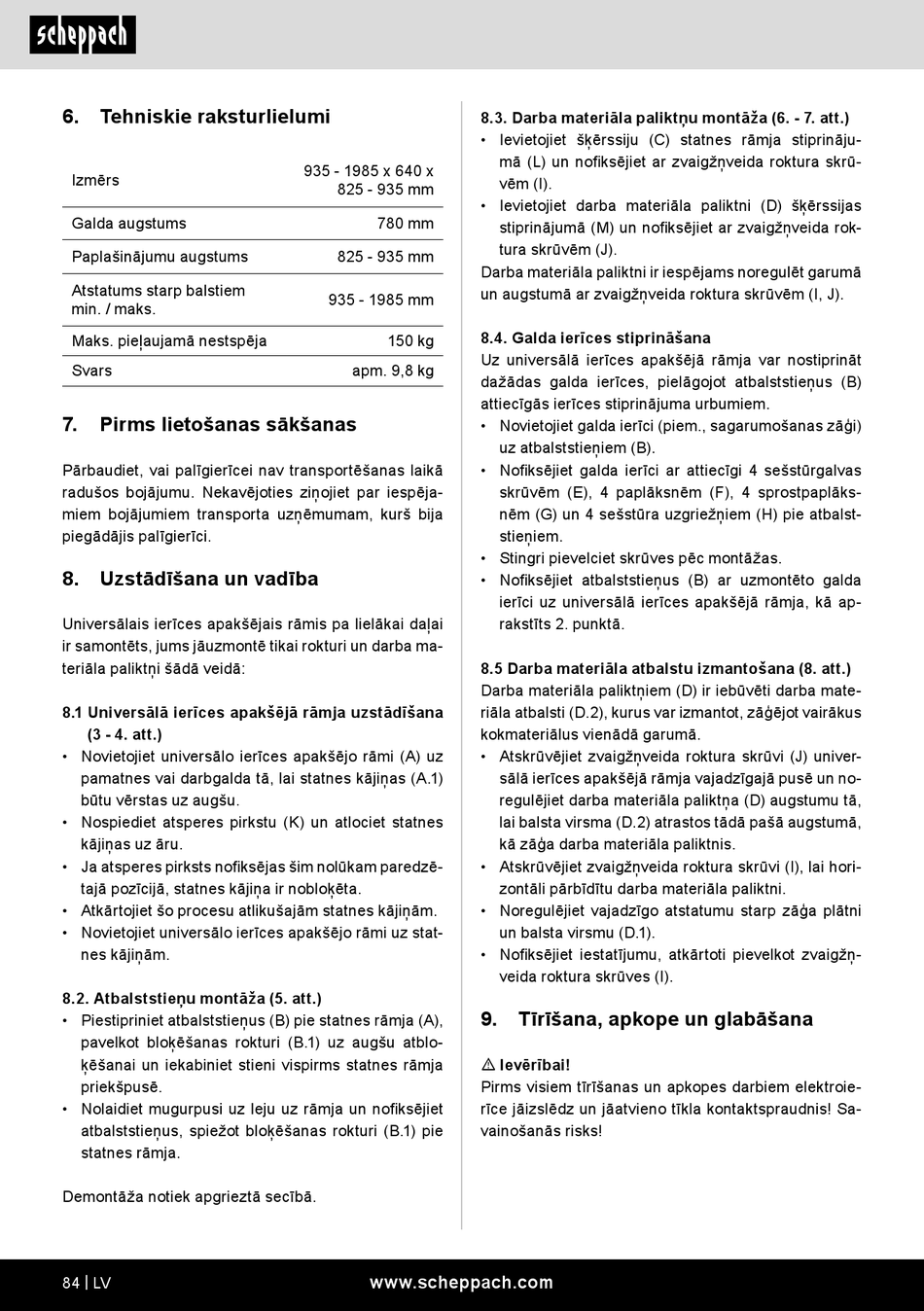 scheppach

6. Tehniskie raksturlielumi

| Izmērs | 935 - 1985 x 640 x 825 - 935 mm |
|---|---|
| Galda augstums | 780 mm |
| Paplašinājumu augstums | 825 - 935 mm |
| Atstatums starp balstiem min. / maks. | 935 - 1985 mm |
| Maks. pieļaujamā nestspēja | 150 kg |
| Svars | apm. 9,8 kg |

7. Pirms lietošanas sākšanas

Pārbaudiet, vai palīgierīcei nav transportēšanas laikā radušos bojājumu. Nekavējoties ziņojiet par iespējamiem bojājumiem transporta uzņēmumam, kurš bija piegādājis palīgierīci.

8. Uzstādīšana un vadība

Universālais ierīces apakšējais rāmis pa lielākai daļai ir samontēts, jums jāuzmontē tikai rokturi un darba materiāla paliktņi šādā veidā:

8.1 Universālā ierīces apakšējā rāmja uzstādīšana (3 - 4. att.)
• Novietojiet universālo ierīces apakšējo rāmi (A) uz pamatnes vai darbgalda tā, lai statnes kājiņas (A.1) būtu vērstas uz augšu.
• Nospiediet atsperes pirkstu (K) un atlociet statnes kājiņas uz āru.
• Ja atsperes pirksts nofiksējas šim nolūkam paredzētajā pozīcijā, statnes kājiņa ir nobloķēta.
• Atkārtojiet šo procesu atlikušajām statnes kājiņām.
• Novietojiet universālo ierīces apakšējo rāmi uz statnes kājiņām.

8.2. Atbalststieņu montāža (5. att.)
• Piestipriniet atbalststieņus (B) pie statnes rāmja (A), pavelkot bloķēšanas rokturi (B.1) uz augšu atbloķēšanai un iekabiniet stieni vispirms statnes rāmja priekšpusē.
• Nolaidiet mugurpusi uz leju uz rāmja un nofiksējiet atbalststieņus, spiežot bloķēšanas rokturi (B.1) pie statnes rāmja.

Demontāža notiek apgrieztā secībā.

8.3. Darba materiāla paliktņu montāža (6. - 7. att.)
• Ievietojiet šķērssiju (C) statnes rāmja stiprinājumā (L) un nofiksējiet ar zvaigžņveida roktura skrūvēm (I).
• Ievietojiet darba materiāla paliktni (D) šķērssijas stiprinājumā (M) un nofiksējiet ar zvaigžņveida roktura skrūvēm (J).
Darba materiāla paliktni ir iespējams noregulēt garumā un augstumā ar zvaigžņveida roktura skrūvēm (I, J).

8.4. Galda ierīces stiprināšana
Uz universālā ierīces apakšējā rāmja var nostiprināt dažādas galda ierīces, pielāgojot atbalststieņus (B) attiecīgās ierīces stiprinājuma urbumiem.
• Novietojiet galda ierīci (piem., sagarumošanas zāģi) uz atbalststieņiem (B).
• Nofiksējiet galda ierīci ar attiecīgi 4 sešstūrgalvas skrūvēm (E), 4 paplāksnēm (F), 4 sprostpaplāksnēm (G) un 4 sešstūra uzgriežņiem (H) pie atbalststieņiem.
• Stingri pievelciet skrūves pēc montāžas.
• Nofiksējiet atbalststieņus (B) ar uzmontēto galda ierīci uz universālā ierīces apakšējā rāmja, kā aprakstīts 2. punktā.

8.5 Darba materiāla atbalstu izmantošana (8. att.)
Darba materiāla paliktņiem (D) ir iebūvēti darba materiāla atbalsti (D.2), kurus var izmantot, zāģējot vairākus kokmateriālus vienādā garumā.
• Atskrūvējiet zvaigžņveida roktura skrūvi (J) universālā ierīces apakšējā rāmja vajadzīgajā pusē un noregulējiet darba materiāla paliktņa (D) augstumu tā, lai balsta virsma (D.2) atrastos tādā pašā augstumā, kā zāģa darba materiāla paliktnis.
• Atskrūvējiet zvaigžņveida roktura skrūvi (I), lai horizontāli pārbīdītu darba materiāla paliktni.
• Noregulējiet vajadzīgo atstatumu starp zāģa plātni un balsta virsmu (D.1).
• Nofiksējiet iestatījumu, atkārtoti pievelkot zvaigžņveida roktura skrūves (I).

9. Tīrīšana, apkope un glabāšana

⚠ Ievērībai!
Pirms visiem tīrīšanas un apkopes darbiem elektroierīce jāizslēdz un jāatvieno tīkla kontaktspraudnis! Savainošanās risks!

84 | LV www.scheppach.com